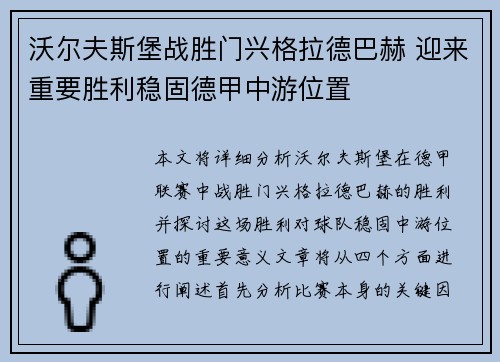 沃尔夫斯堡战胜门兴格拉德巴赫 迎来重要胜利稳固德甲中游位置

本文将详细分析沃尔夫斯堡在德甲联赛中战胜门兴格拉德巴赫的胜利并探讨这场胜利对球队稳固中游位置的重要意义文章将从四个方面进行阐述首先分析比赛本身的关键因